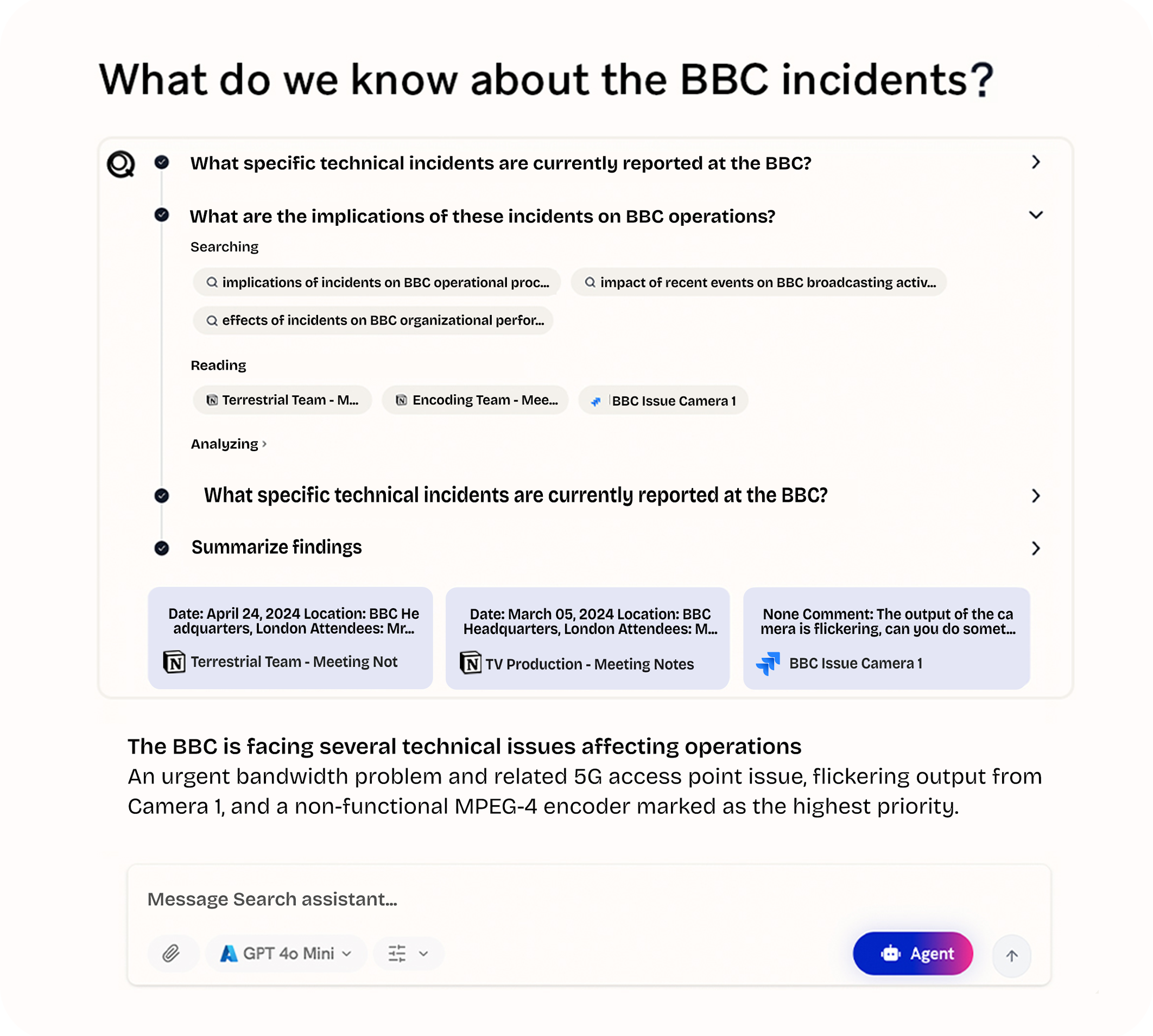 What do we know about the BBC incidents?

What specific technical incidents are currently reported at the BBC?

What are the implications of these incidents on BBC operations?

Searching

implications of incidents on BBC operational proc...

impact of recent events on BBC broadcasting activ...

effects of incidents on BBC organizational perfor...

Reading

Terrestrial Team - M...

Encoding Team - Mee...

BBC Issue Camera 1

Analyzing

What specific technical incidents are currently reported at the BBC?

Summarize findings

Date: April 24, 2024 Location: BBC Headquarters, London Attendees: Mr...

Terrestrial Team - Meeting Not

Date: March 05, 2024 Location: BBC Headquarters, London Attendees: M...

TV Production - Meeting Notes

None Comment: The output of the camera is flickering, can you do somet...

BBC Issue Camera 1

The BBC is facing several technical issues affecting operations

An urgent bandwidth problem and related 5G access point issue, flickering output from Camera 1, and a non-functional MPEG-4 encoder marked as the highest priority.

Message Search assistant...

GPT 4o Mini

Agent